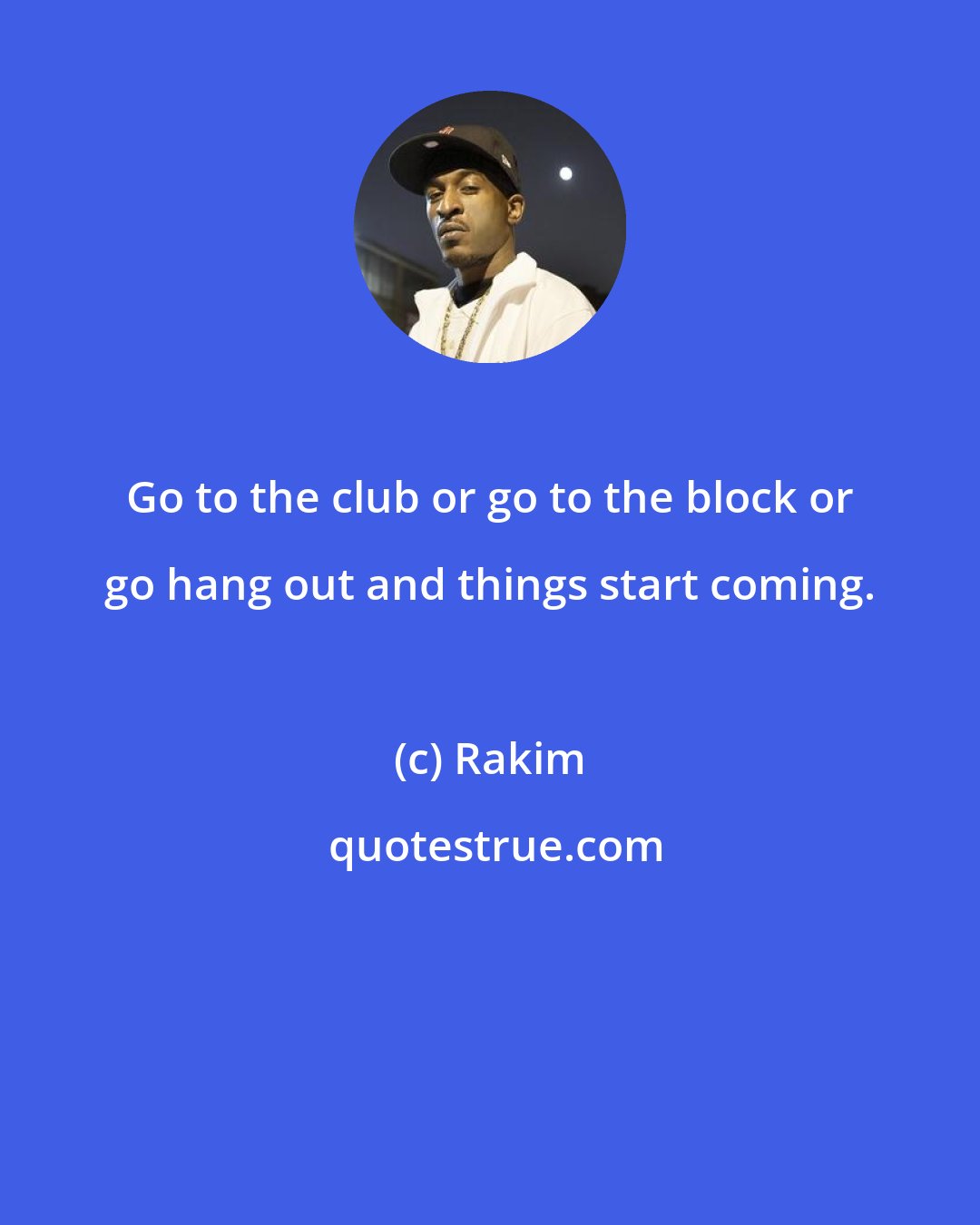 Go to the club or go to the block or go hang out and things start coming.

(c) Rakim

quotestrue.com